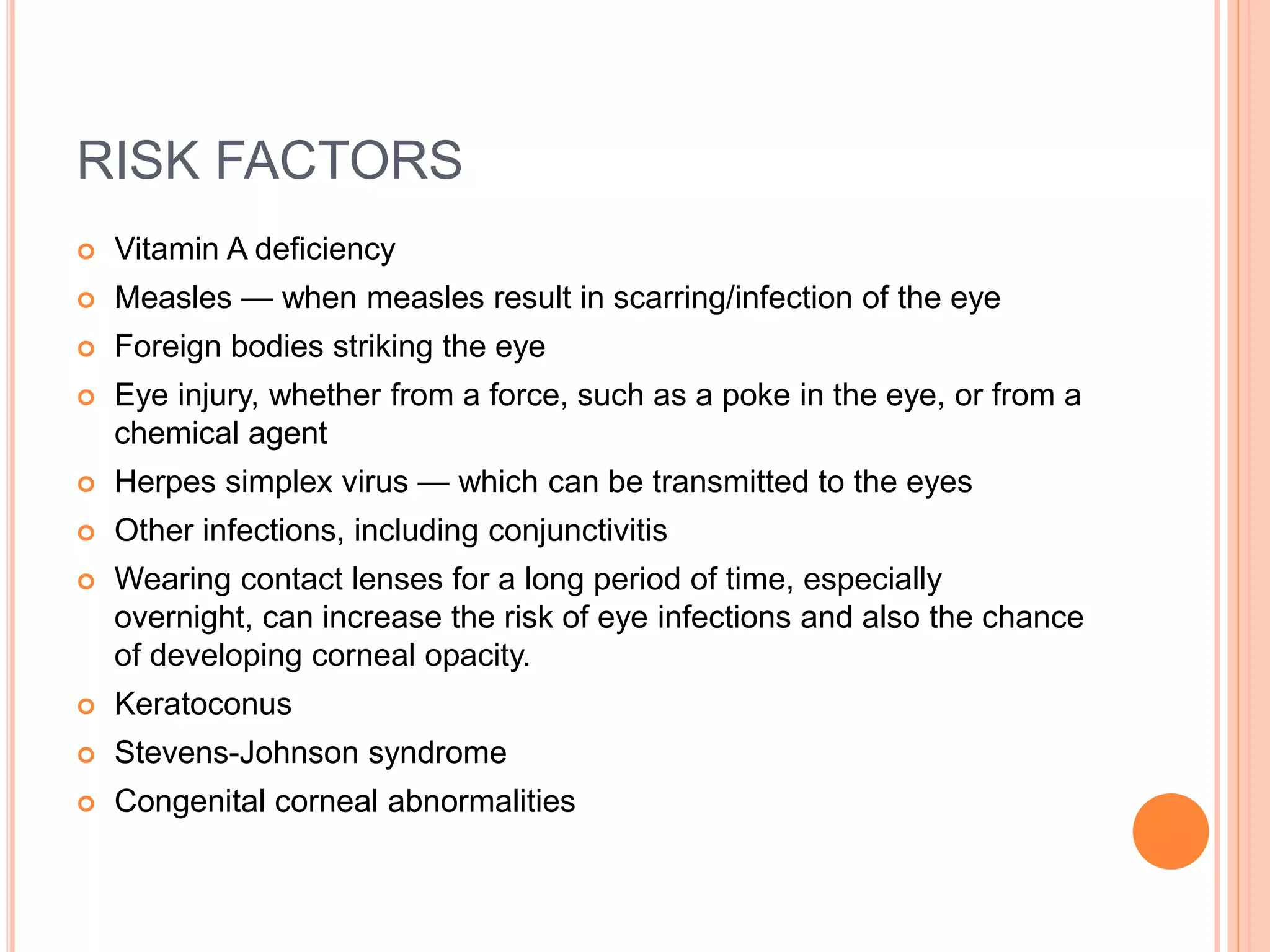 RISK FACTORS

• Vitamin A deficiency
• Measles — when measles result in scarring/infection of the eye
• Foreign bodies striking the eye
• Eye injury, whether from a force, such as a poke in the eye, or from a chemical agent
• Herpes simplex virus — which can be transmitted to the eyes
• Other infections, including conjunctivitis
• Wearing contact lenses for a long period of time, especially overnight, can increase the risk of eye infections and also the chance of developing corneal opacity.
• Keratoconus
• Stevens-Johnson syndrome
• Congenital corneal abnormalities